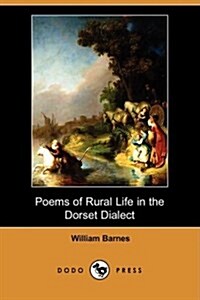 Poems of Rural Life in the Dorset Dialect

William Barnes

DODO PRESS